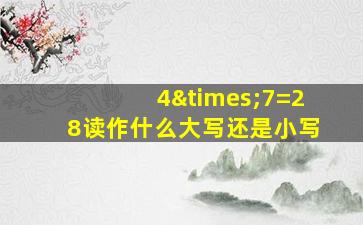 4&times;7=28读作什么大写还是小写